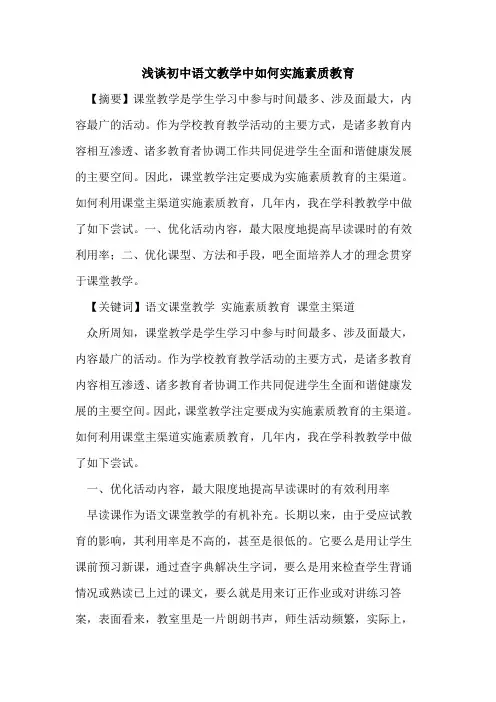 浅谈初中语文教学中如何实施素质教育

【摘要】课堂教学是学生学习中参与时间最多、涉及面最大，内容最广的活动。作为学校教育教学活动的主要方式，是诸多教育内容相互渗透、诸多教育者协调工作共同促进学生全面和谐健康发展的主要空间。因此，课堂教学注定要成为实施素质教育的主渠道。如何利用课堂主渠道实施素质教育，几年内，我在学科教教学中做了如下尝试。一、优化活动内容，最大限度地提高早读课时的有效利用率；二、优化课型、方法和手段，吧全面培养人才的理念贯穿于课堂教学。

【关键词】语文课堂教学 实施素质教育 课堂主渠道

众所周知，课堂教学是学生学习中参与时间最多、涉及面最大，内容最广的活动。作为学校教育教学活动的主要方式，是诸多教育内容相互渗透、诸多教育者协调工作共同促进学生全面和谐健康发展的主要空间。因此，课堂教学注定要成为实施素质教育的主渠道。如何利用课堂主渠道实施素质教育，几年内，我在学科教教学中做了如下尝试。

一、优化活动内容，最大限度地提高早读课时的有效利用率

早读课作为语文课堂教学的有机补充。长期以来，由于受应试教育的影响，其利用率是不高的，甚至是很低的。它要么是用让学生课前预习新课，通过查字典解决生字词，要么是用来检查学生背诵情况或熟读已上过的课文，要么就是用来订正作业或对讲练习答案，表面看来，教室里是一片朗朗书声，师生活动频繁，实际上，